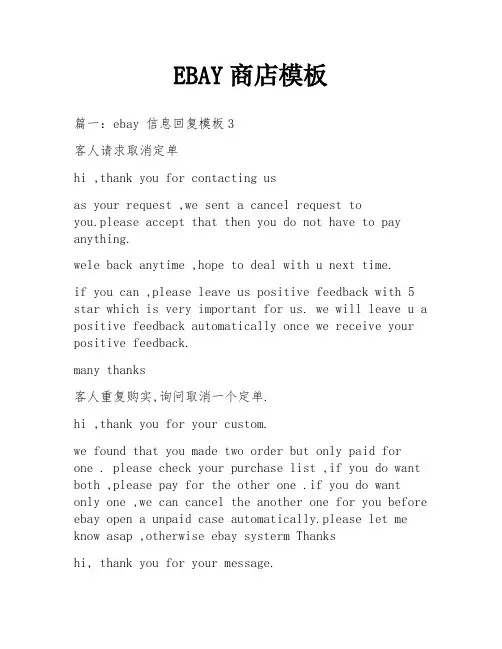 EBAY 商店模板

篇一：ebay 信息回复模板 3

客人请求取消定单

hi ,thank you for contacting us

as your request ,we sent a cancel request to you.please accept that then you do not have to pay anything.

wele back anytime ,hope to deal with u next time.

if you can ,please leave us positive feedback with 5 star which is very important for us. we will leave u a positive feedback automatically once we receive your positive feedback.

many thanks

客人重复购买,询问取消一个定单.

hi ,thank you for your custom.

we found that you made two order but only paid for one . please check your purchase list ,if you do want both ,please pay for the other one .if you do want only one ,we can cancel the another one for you before ebay open a unpaid case automatically.please let me know asap ,otherwise ebay systerm Thanks

hi, thank you for your message.